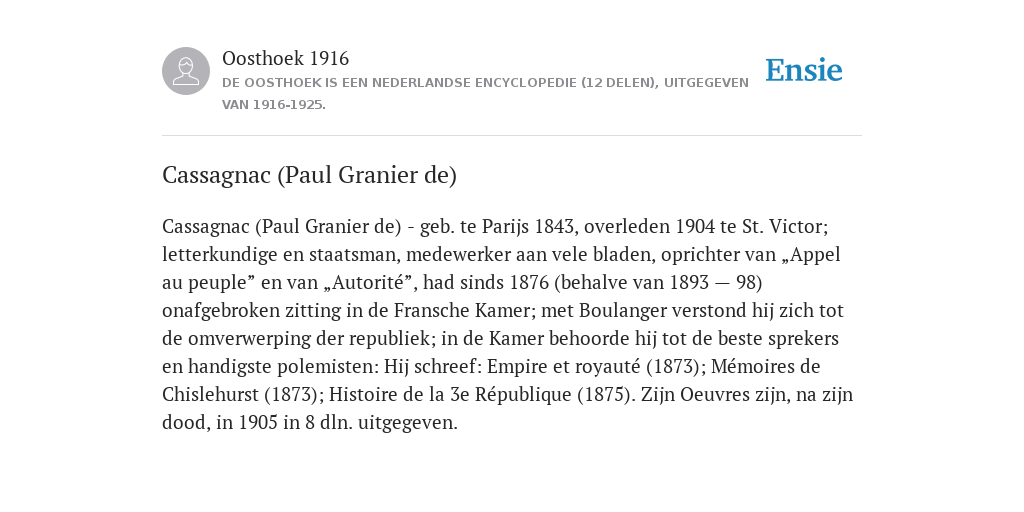 Oosthoek 1916

DE OOSTHOEK IS EEN NEDERLANDSE ENCYCLOPEDIE (12 DELEN), UITGEGEVEN VAN 1916-1925.

Ensie

Cassagnac (Paul Granier de)

Cassagnac (Paul Granier de) - geb. te Parijs 1843, overleden 1904 te St. Victor; letterkundige en staatsman, medewerker aan vele bladen, oprichter van „Appel au peuple” en van „Autorité”, had sinds 1876 (behalve van 1893 — 98) onafgebroken zitting in de Fransche Kamer; met Boulanger verstond hij zich tot de omverwerping der republiek; in de Kamer behoorde hij tot de beste sprekers en handigste polemisten: Hij schreef: Empire et royauté (1873); Mémoires de Chislehurst (1873); Histoire de la 3e République (1875). Zijn Oeuvres zijn, na zijn dood, in 1905 in 8 dln. uitgegeven.